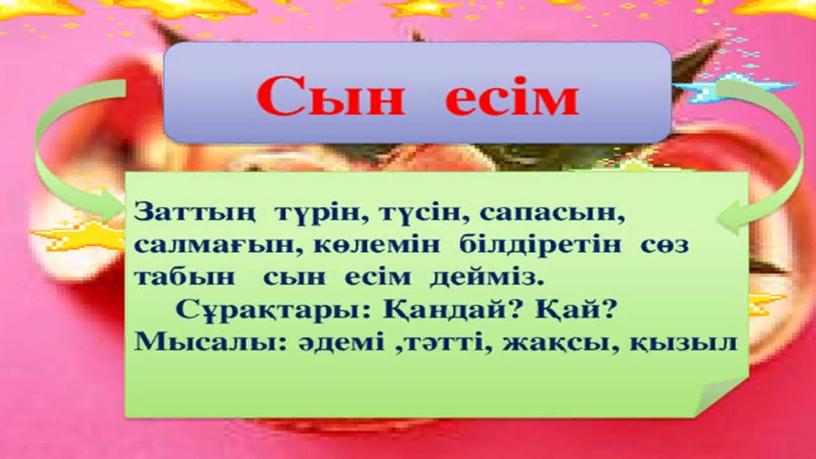 Сын есім

Заттың түрін, түсін, сапасын, салмағын, көлемін білдіретін сөз табын сын есім дейміз.

Сұрақтары: Қандай? Қай?

Мысалы: әдемі ,тәтті, жақсы, қызыл